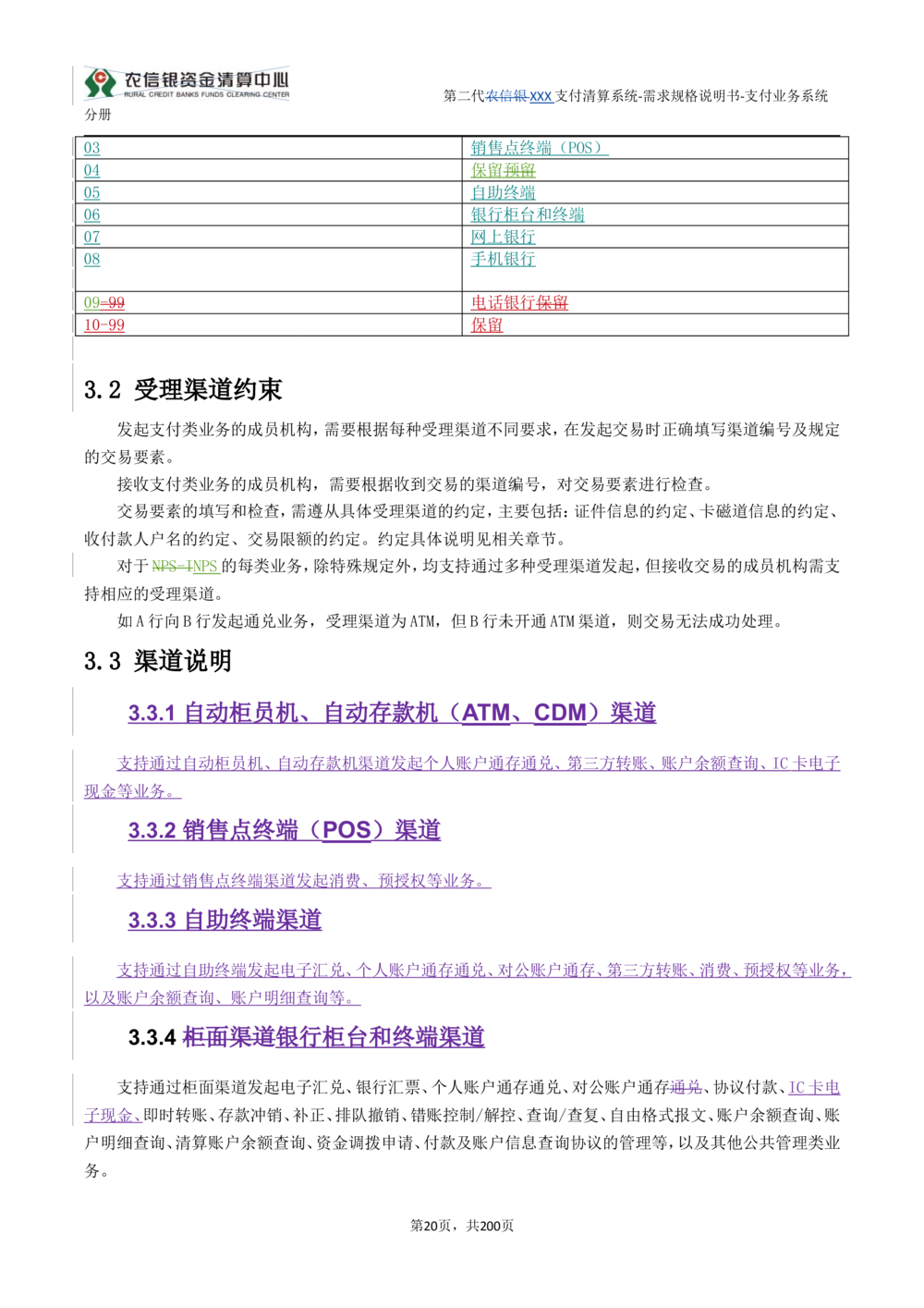 农信银资金清算中心
RURAL CREDIT BANKS FUNDS CLEARING CENTER

第二代农信银xxx支付清算系统-需求规格说明书-支付业务系统分册

| 03 | 销售点终端（POS） |
|---|---|
| 04 | 保留预留 |
| 05 | 自助终端 |
| 06 | 银行柜台和终端 |
| 07 | 网上银行 |
| 08 | 手机银行 |
| 09-99 | 电话银行保留 |
| 10-99 | 保留 |

3.2 受理渠道约束

发起支付类业务的成员机构，需要根据每种受理渠道不同要求，在发起交易时正确填写渠道编号及规定的交易要素。

接收支付类业务的成员机构，需要根据收到交易的渠道编号，对交易要素进行检查。

交易要素的填写和检查，需遵从具体受理渠道的约定，主要包括：证件信息的约定、卡磁道信息的约定、收付款人户名的约定、交易限额的约定。约定具体说明见相关章节。

对于NPS-INPS的每类业务，除特殊规定外，均支持通过多种受理渠道发起，但接收交易的成员机构需支持相应的受理渠道。

如A行向B行发起通兑业务，受理渠道为ATM，但B行未开通ATM渠道，则交易无法成功处理。

3.3 渠道说明

3.3.1 自动柜员机、自动存款机（ATM、CDM）渠道

支持通过自动柜员机、自动存款机渠道发起个人账户通存通兑、第三方转账、账户余额查询、IC卡电子现金等业务。

3.3.2 销售点终端（POS）渠道

支持通过销售点终端渠道发起消费、预授权等业务。

3.3.3 自助终端渠道

支持通过自助终端发起电子汇兑、个人账户通存通兑、对公账户通存、第三方转账、消费、预授权等业务，以及账户余额查询、账户明细查询等。

3.3.4 柜面渠道银行柜台和终端渠道

支持通过柜面渠道发起电子汇兑、银行汇票、个人账户通存通兑、对公账户通存通兑、协议付款、IC卡电子现金、即时转账、存款冲销、补正、排队撤销、错账控制/解控、查询/查复、自由格式报文、账户余额查询、账户明细查询、清算账户余额查询、资金调拨申请、付款及账户信息查询协议的管理等，以及其他公共管理类业务。

第20页，共200页